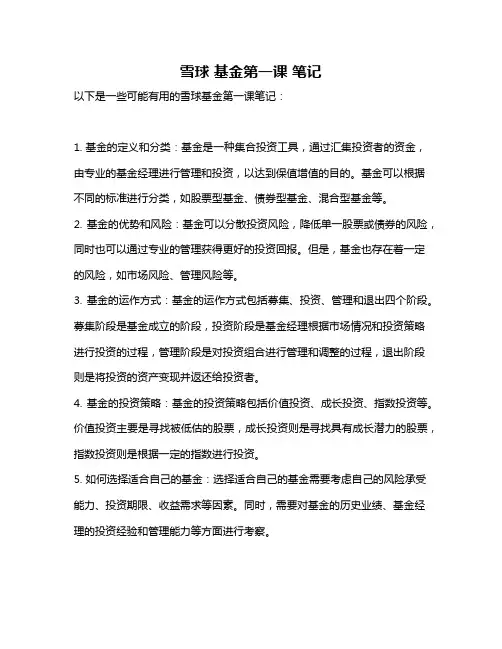 雪球 基金第一课 笔记

以下是一些可能有用的雪球基金第一课笔记：

1. 基金的定义和分类：基金是一种集合投资工具，通过汇集投资者的资金，由专业的基金经理进行管理和投资，以达到保值增值的目的。基金可以根据不同的标准进行分类，如股票型基金、债券型基金、混合型基金等。

2. 基金的优势和风险：基金可以分散投资风险，降低单一股票或债券的风险，同时也可以通过专业的管理获得更好的投资回报。但是，基金也存在着一定的风险，如市场风险、管理风险等。

3. 基金的运作方式：基金的运作方式包括募集、投资、管理和退出四个阶段。募集阶段是基金成立的阶段，投资阶段是基金经理根据市场情况和投资策略进行投资的过程，管理阶段是对投资组合进行管理和调整的过程，退出阶段则是将投资的资产变现并返还给投资者。

4. 基金的投资策略：基金的投资策略包括价值投资、成长投资、指数投资等。价值投资主要是寻找被低估的股票，成长投资则是寻找具有成长潜力的股票，指数投资则是根据一定的指数进行投资。

5. 如何选择适合自己的基金：选择适合自己的基金需要考虑自己的风险承受能力、投资期限、收益需求等因素。同时，需要对基金的历史业绩、基金经理的投资经验和管理能力等方面进行考察。